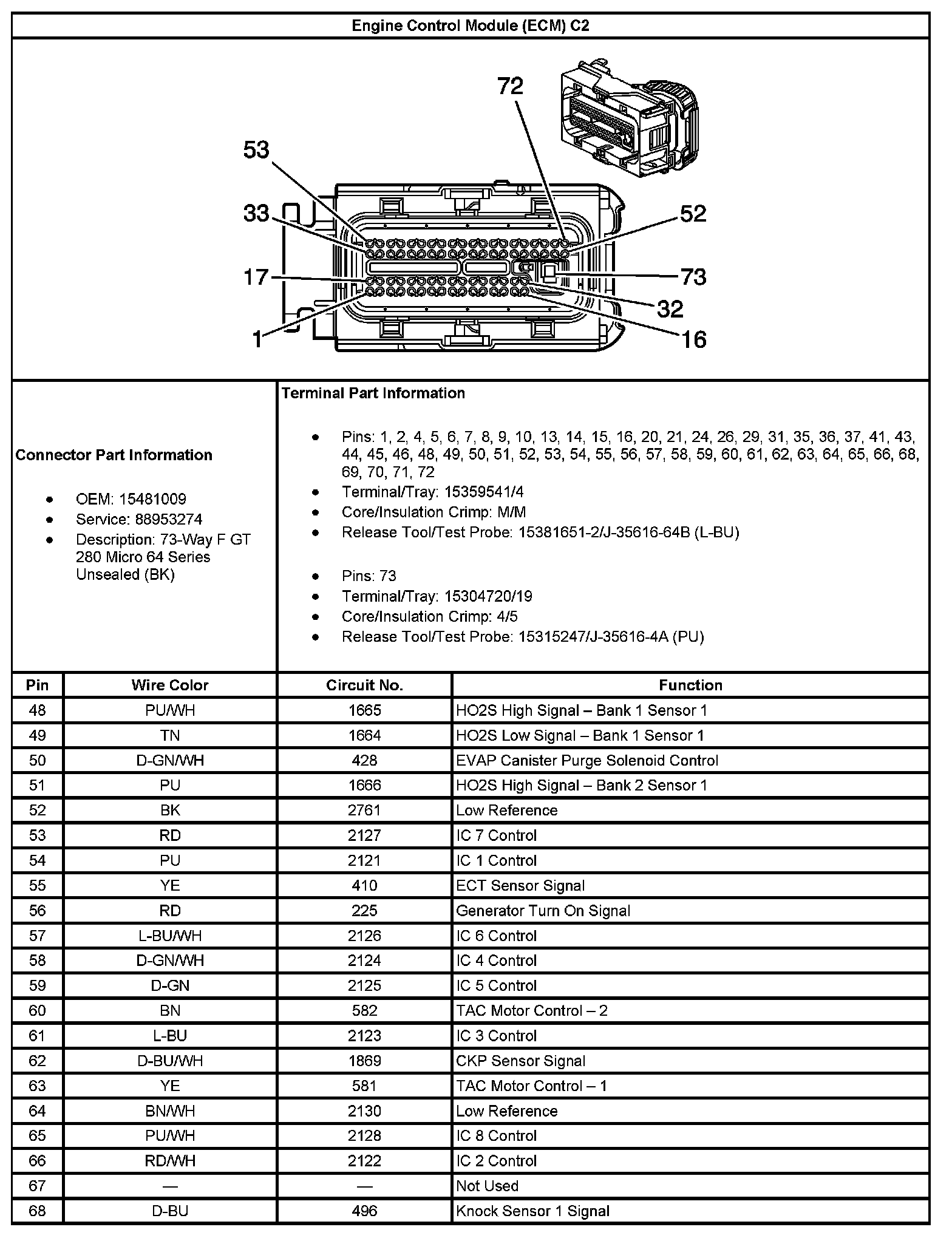 Engine Control Module (ECM) C2

72
53
33
52
17
73
32
1
16

Connector Part Information

- OEM: 15481009
- Service: 88953274
- Description: 73-Way F GT 280 Micro 64 Series Unsealed (BK)

Terminal Part Information

- Pins: 1, 2, 4, 5, 6, 7, 8, 9, 10, 13, 14, 15, 16, 20, 21, 24, 26, 29, 31, 35, 36, 37, 41, 43, 44, 45, 46, 48, 49, 50, 51, 52, 53, 54, 55, 56, 57, 58, 59, 60, 61, 62, 63, 64, 65, 66, 68, 69, 70, 71, 72
- Terminal/Tray: 15359541/4
- Core/Insulation Crimp: M/M
- Release Tool/Test Probe: 15381651-2/J-35616-64B (L-BU)

- Pins: 73
- Terminal/Tray: 15304720/19
- Core/Insulation Crimp: 4/5
- Release Tool/Test Probe: 15315247/J-35616-4A (PU)

| Pin | Wire Color | Circuit No. | Function |
|---|---|---|---|
| 48 | PU/WH | 1665 | HO2S High Signal – Bank 1 Sensor 1 |
| 49 | TN | 1664 | HO2S Low Signal – Bank 1 Sensor 1 |
| 50 | D-GN/WH | 428 | EVAP Canister Purge Solenoid Control |
| 51 | PU | 1666 | HO2S High Signal – Bank 2 Sensor 1 |
| 52 | BK | 2761 | Low Reference |
| 53 | RD | 2127 | IC 7 Control |
| 54 | PU | 2121 | IC 1 Control |
| 55 | YE | 410 | ECT Sensor Signal |
| 56 | RD | 225 | Generator Turn On Signal |
| 57 | L-BU/WH | 2126 | IC 6 Control |
| 58 | D-GN/WH | 2124 | IC 4 Control |
| 59 | D-GN | 2125 | IC 5 Control |
| 60 | BN | 582 | TAC Motor Control – 2 |
| 61 | L-BU | 2123 | IC 3 Control |
| 62 | D-BU/WH | 1869 | CKP Sensor Signal |
| 63 | YE | 581 | TAC Motor Control – 1 |
| 64 | BN/WH | 2130 | Low Reference |
| 65 | PU/WH | 2128 | IC 8 Control |
| 66 | RD/WH | 2122 | IC 2 Control |
| 67 | — | — | Not Used |
| 68 | D-BU | 496 | Knock Sensor 1 Signal |